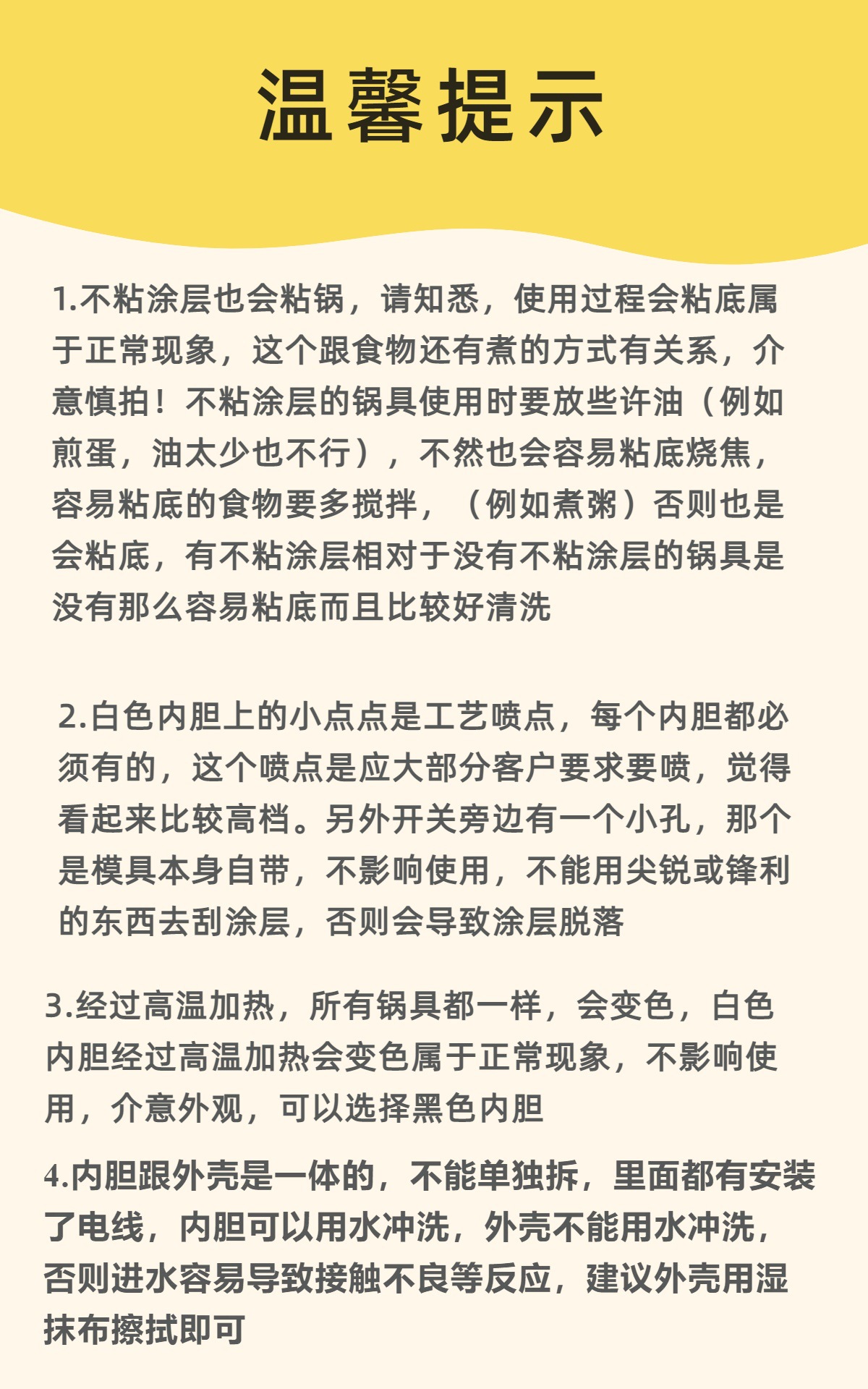 温馨提示

1.不粘涂层也会粘锅，请知悉，使用过程会粘底属于正常现象，这个跟食物还有煮的方式有关系，介意慎拍！不粘涂层的锅具使用时要放些许油（例如煎蛋，油太少也不行），不然也会容易粘底烧焦，容易粘底的食物要多搅拌，（例如煮粥）否则也是会粘底，有不粘涂层相对于没有不粘涂层的锅具是没有那么容易粘底而且比较好清洗

2.白色内胆上的小点点是工艺喷点，每个内胆都必须有的，这个喷点是应大部分客户要求要喷，觉得看起来比较高档。另外开关旁边有一个小孔，那个是模具本身自带，不影响使用，不能用尖锐或锋利的东西去刮涂层，否则会导致涂层脱落

3.经过高温加热，所有锅具都一样，会变色，白色内胆经过高温加热会变色属于正常现象，不影响使用，介意外观，可以选择黑色内胆

4.内胆跟外壳是一体的，不能单独拆，里面都有安装了电线，内胆可以用水冲洗，外壳不能用水冲洗，否则进水容易导致接触不良等反应，建议外壳用湿抹布擦拭即可